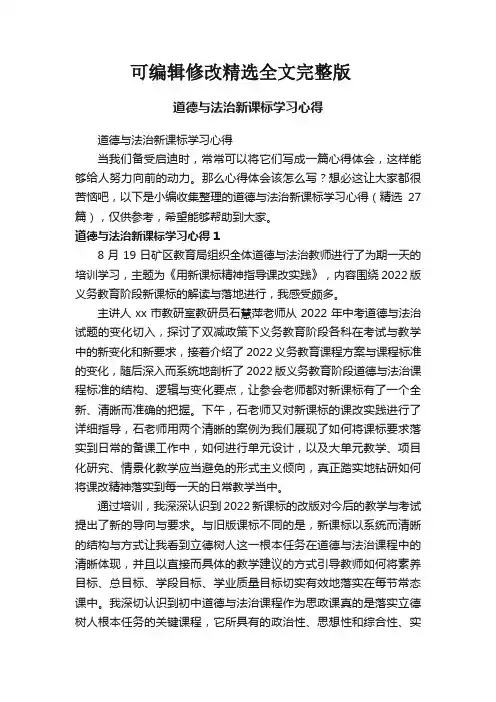 可编辑修改精选全文完整版

道德与法治新课标学习心得

道德与法治新课标学习心得

当我们备受启迪时，常常可以将它们写成一篇心得体会，这样能够给人努力向前的动力。那么心得体会该怎么写？想必这让大家都很苦恼吧，以下是小编收集整理的道德与法治新课标学习心得（精选 27 篇），仅供参考，希望能够帮助到大家。

道德与法治新课标学习心得 1

8 月 19 日矿区教育局组织全体道德与法治教师进行了为期一天的培训学习，主题为《用新课标精神指导课改实践》，内容围绕 2022 版义务教育阶段新课标的解读与落地进行，我感受颇多。

主讲人 xx 市教研室教研员石慧萍老师从 2022 年中考道德与法治试题的变化切入，探讨了双减政策下义务教育阶段各科在考试与教学中的新变化和新要求，接着介绍了 2022 义务教育课程方案与课程标准的变化，随后深入而系统地剖析了 2022 版义务教育阶段道德与法治课程标准的结构、逻辑与变化要点，让参会老师都对新课标有了一个全新、清晰而准确的把握。下午，石老师又对新课标的课改实践进行了详细指导，石老师用两个清晰的案例为我们展现了如何将课标要求落实到日常的备课工作中，如何进行单元设计，以及大单元教学、项目化研究、情景化教学应当避免的形式主义倾向，真正踏实地钻研如何将课改精神落实到每一天的日常教学当中。

通过培训，我深深认识到 2022 新课标的改版对今后的教学与考试提出了新的导向与要求。与旧版课标不同的是，新课标以系统而清晰的结构与方式让我看到立德树人这一根本任务在道德与法治课程中的清晰体现，并且以直接而具体的教学建议的方式引导教师如何将素养目标、总目标、学段目标、学业质量目标切实有效地落实在每节常态课中。我深切认识到初中道德与法治课程作为思政课真的是落实立德树人根本任务的关键课程，它所具有的政治性、思想性和综合性、实